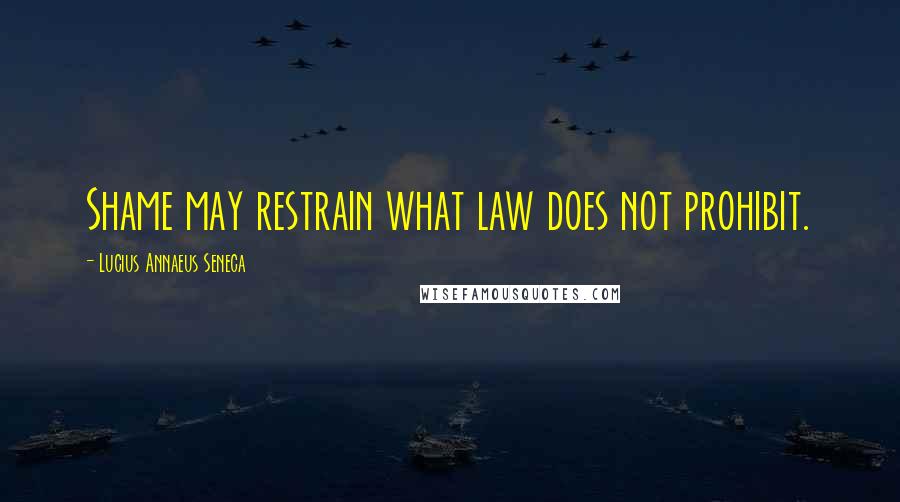 Shame may restrain what law does not prohibit.

- Lucius Annaeus Seneca

WISEFAMOUSQUOTES.COM